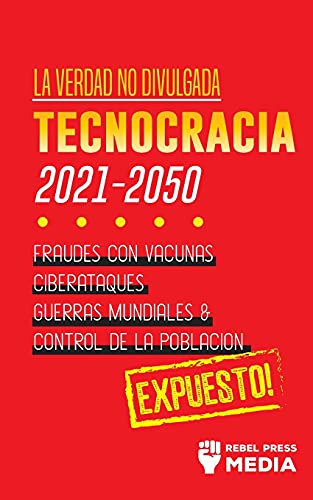 LA VERDAD NO DIVULGADA

TECNOCRACIA

2021-2050

FRAUDES CON VACUNAS
CIBERATAQUES
GUERRAS MUNDIALES &
CONTROL DE LA POBLACION

EXPUESTO!

REBEL PRESS
MEDIA